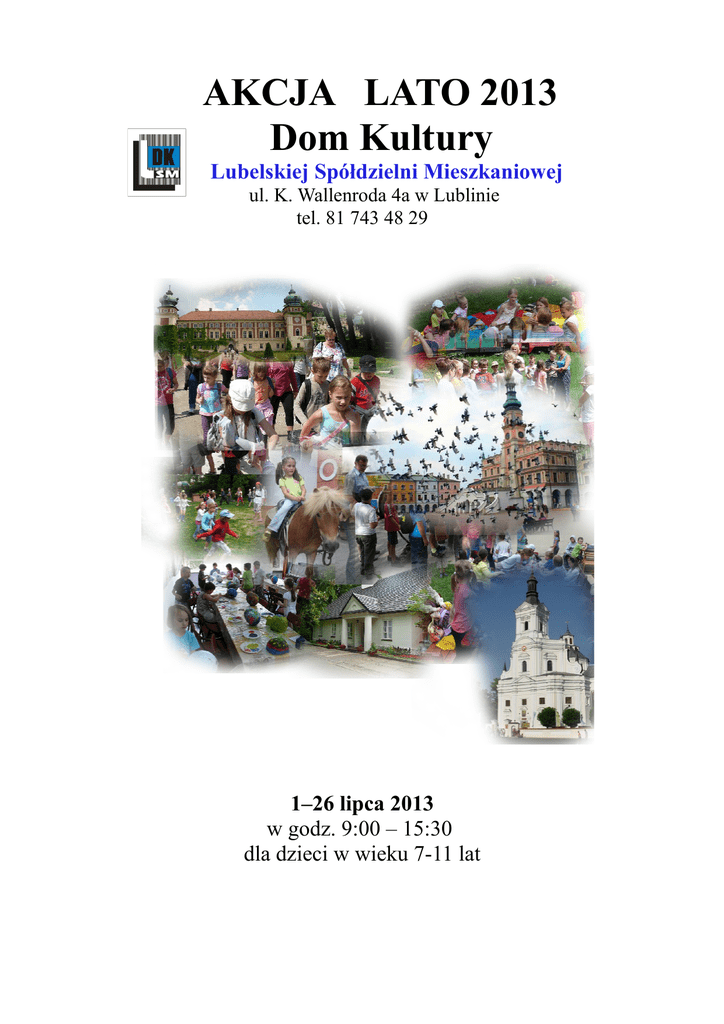 AKCJA LATO 2013
Dom Kultury
Lubelskiej Spółdzielni Mieszkaniowej
ul. K. Wallenroda 4a w Lublinie
tel. 81 743 48 29

DK
LSM

1–26 lipca 2013
w godz. 9:00 – 15:30
dla dzieci w wieku 7-11 lat